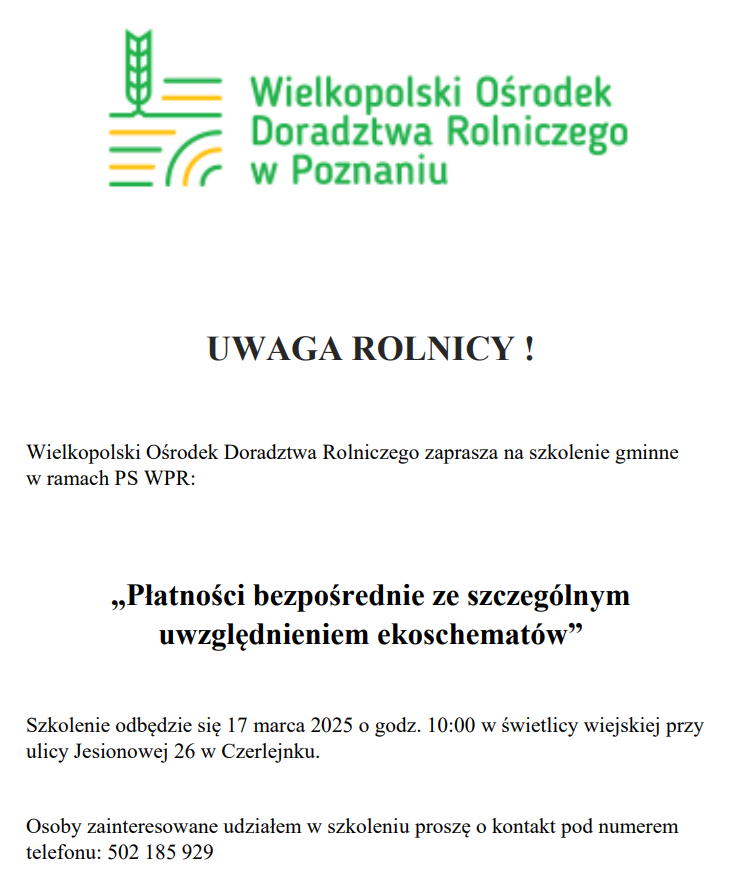 Wielkopolski Ośrodek
Doradztwa Rolniczego
w Poznaniu

UWAGA ROLNICY !

Wielkopolski Ośrodek Doradztwa Rolniczego zaprasza na szkolenie gminne w ramach PS WPR:

„Płatności bezpośrednie ze szczególnym uwzględnieniem ekoschematów”

Szkolenie odbędzie się 17 marca 2025 o godz. 10:00 w świetlicy wiejskiej przy ulicy Jesionowej 26 w Czerlejnku.

Osoby zainteresowane udziałem w szkoleniu proszę o kontakt pod numerem telefonu: 502 185 929